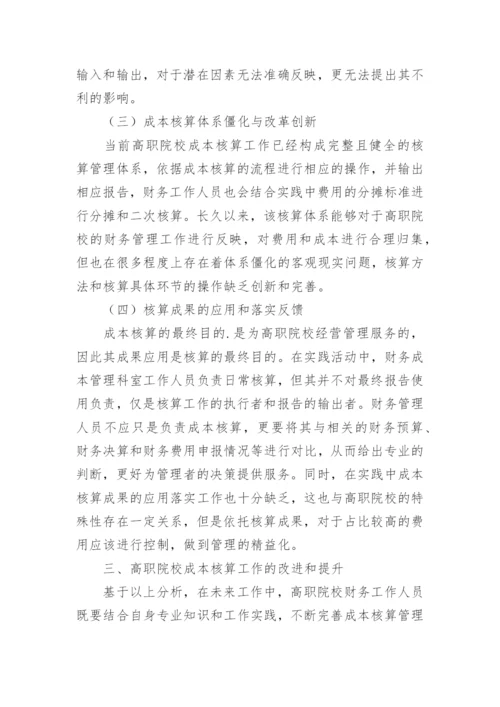 输入和输出，对于潜在因素无法准确反映，更无法提出其不利的影响。

（三）成本核算体系僵化与改革创新

当前高职院校成本核算工作已经构成完整且健全的核算管理体系，依据成本核算的流程进行相应的操作，并输出相应报告，财务工作人员也会结合实践中费用的分摊标准进行分摊和二次核算。长久以来，该核算体系能够对于高职院校的财务管理工作进行反映，对费用和成本进行合理归集，但也在很多程度上存在着体系僵化的客观现实问题，核算方法和核算具体环节的操作缺乏创新和完善。

（四）核算成果的应用和落实反馈

成本核算的最终目的.是为高职院校经营管理服务的，因此其成果应用是核算的最终目的。在实践活动中，财务成本管理科室工作人员负责日常核算，但其并不对最终报告使用负责，仅是核算工作的执行者和报告的输出者。财务管理人员不应只是负责成本核算，更要将其与相关的财务预算、财务决算和财务费用申报情况等进行对比，从而给出专业的判断，更好为管理者的决策提供服务。同时，在实践中成本核算成果的应用落实工作也十分缺乏，这也与高职院校的特殊性存在一定关系，但是依托核算成果，对于占比较高的费用应该进行控制，做到管理的精益化。

三、高职院校成本核算工作的改进和提升

基于以上分析，在未来工作中，高职院校财务工作人员既要结合自身专业知识和工作实践，不断完善成本核算管理